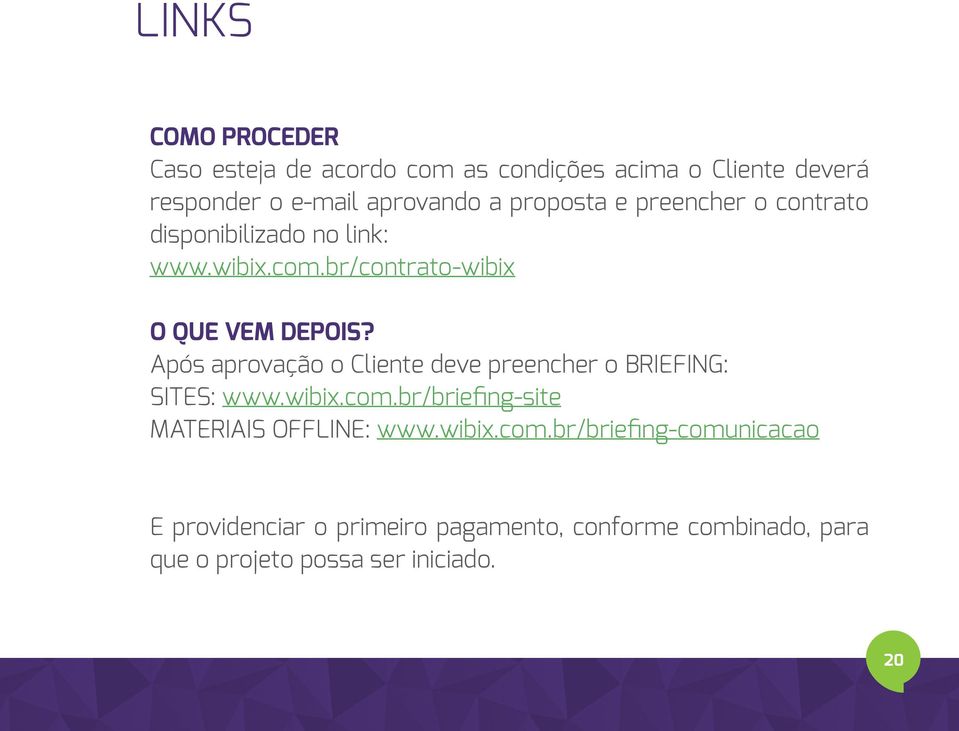 LINKS

COMO PROCEDER
Caso esteja de acordo com as condições acima o Cliente deverá responder o e-mail aprovando a proposta e preencher o contrato disponibilizado no link:
www.wibix.com.br/contrato-wibix

O QUE VEM DEPOIS?
Após aprovação o Cliente deve preencher o BRIEFING:
SITES: www.wibix.com.br/briefing-site
MATERIAIS OFFLINE: www.wibix.com.br/briefing-comunicacao

E providenciar o primeiro pagamento, conforme combinado, para que o projeto possa ser iniciado.

20